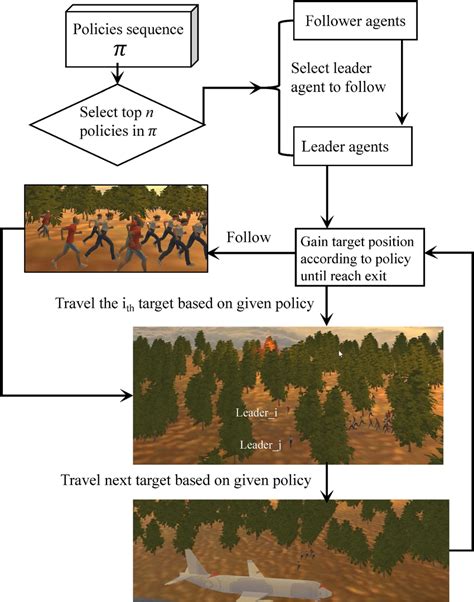 Policies sequence
$\pi$

Select top $n$ policies in $\pi$

Follower agents

Select leader agent to follow

Leader agents

Follow

Gain target position according to policy until reach exit

Travel the $i_{th}$ target based on given policy

Leader_i

Leader_j

Travel next target based on given policy